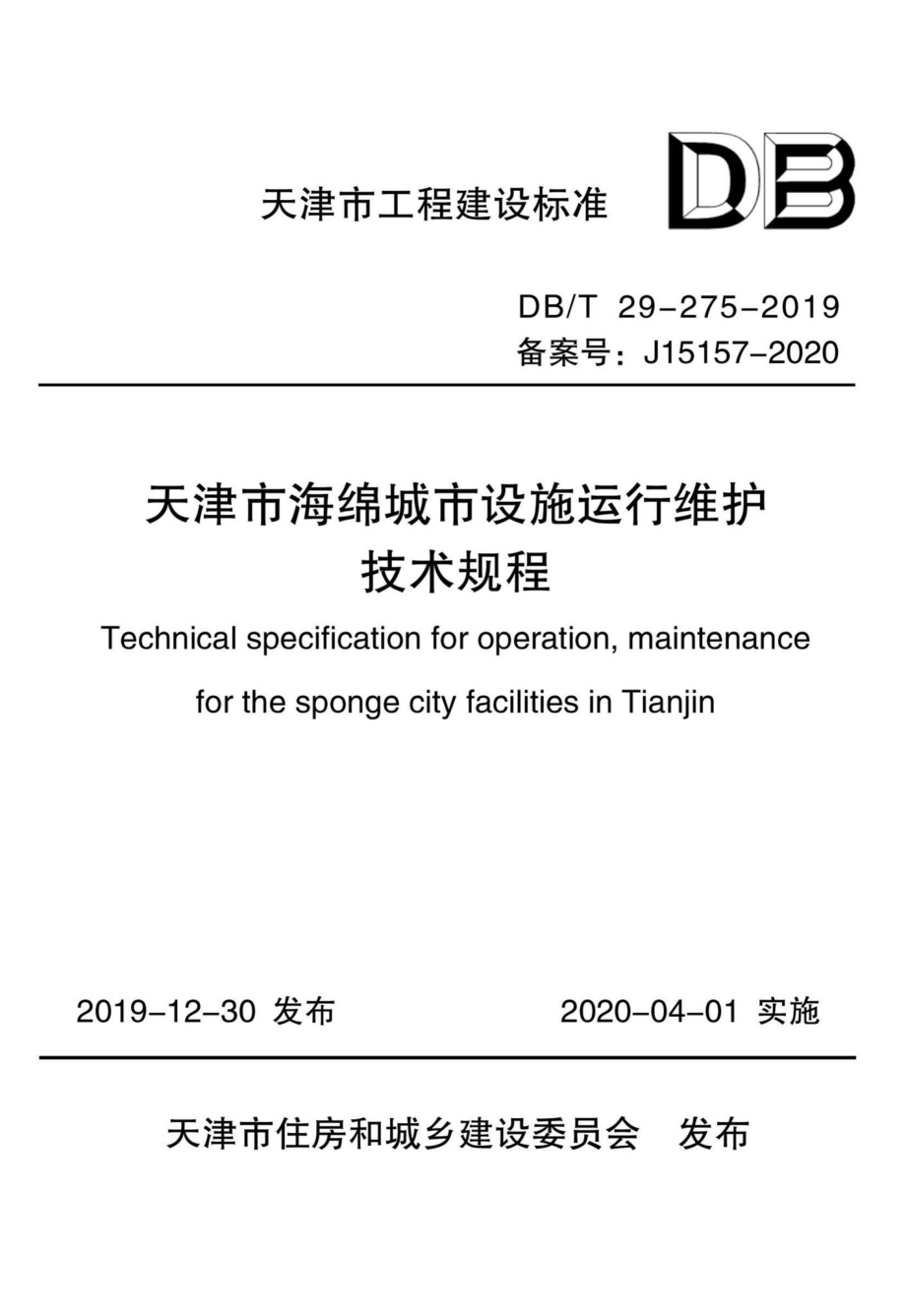 天津市工程建设标准

DB

DB/T 29-275-2019
备案号：J15157-2020

天津市海绵城市设施运行维护技术规程

Technical specification for operation, maintenance for the sponge city facilities in Tianjin

2019-12-30 发布

2020-04-01 实施

天津市住房和城乡建设委员会 发布